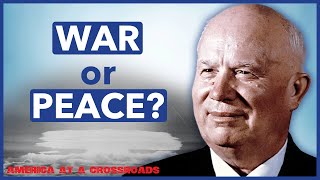 WAR
or
PEACE?

AMERICA AT A CROSSROADS